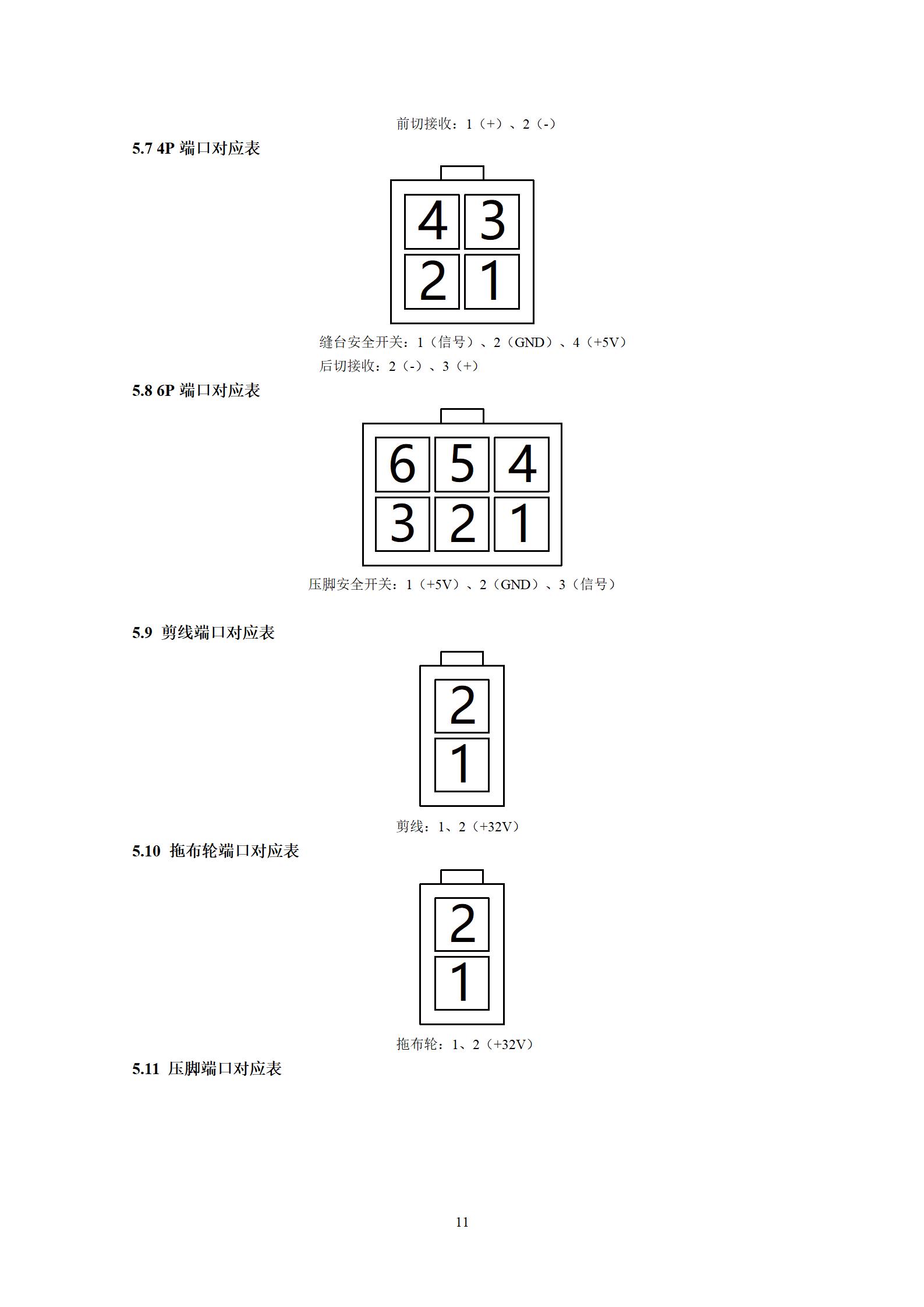 前切接收：1（+）、2（-）

5.7 4P 端口对应表

4 3
2 1

缝台安全开关：1（信号）、2（GND）、4（+5V）
后切接收：2（-）、3（+）

5.8 6P 端口对应表

6 5 4
3 2 1

压脚安全开关：1（+5V）、2（GND）、3（信号）

5.9 剪线端口对应表

2
1

剪线：1、2（+32V）

5.10 拖布轮端口对应表

2
1

拖布轮：1、2（+32V）

5.11 压脚端口对应表

11